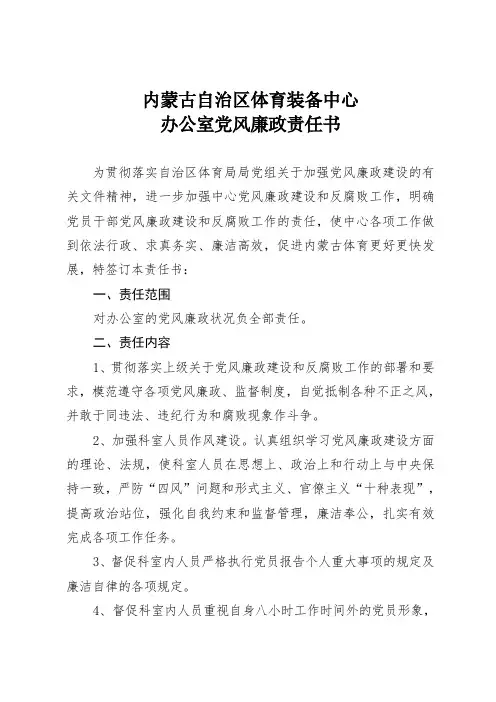 内蒙古自治区体育装备中心
办公室党风廉政责任书

为贯彻落实自治区体育局局党组关于加强党风廉政建设的有关文件精神，进一步加强中心党风廉政建设和反腐败工作，明确党员干部党风廉政建设和反腐败工作的责任，使中心各项工作做到依法行政、求真务实、廉洁高效，促进内蒙古体育更好更快发展，特签订本责任书：

一、责任范围

对办公室的党风廉政状况负全部责任。

二、责任内容

1、贯彻落实上级关于党风廉政建设和反腐败工作的部署和要求，模范遵守各项党风廉政、监督制度，自觉抵制各种不正之风，并敢于同违法、违纪行为和腐败现象作斗争。

2、加强科室人员作风建设。认真组织学习党风廉政建设方面的理论、法规，使科室人员在思想上、政治上和行动上与中央保持一致，严防“四风”问题和形式主义、官僚主义“十种表现”，提高政治站位，强化自我约束和监督管理，廉洁奉公，扎实有效完成各项工作任务。

3、督促科室内人员严格执行党员报告个人重大事项的规定及廉洁自律的各项规定。

4、督促科室内人员重视自身八小时工作时间外的党员形象，